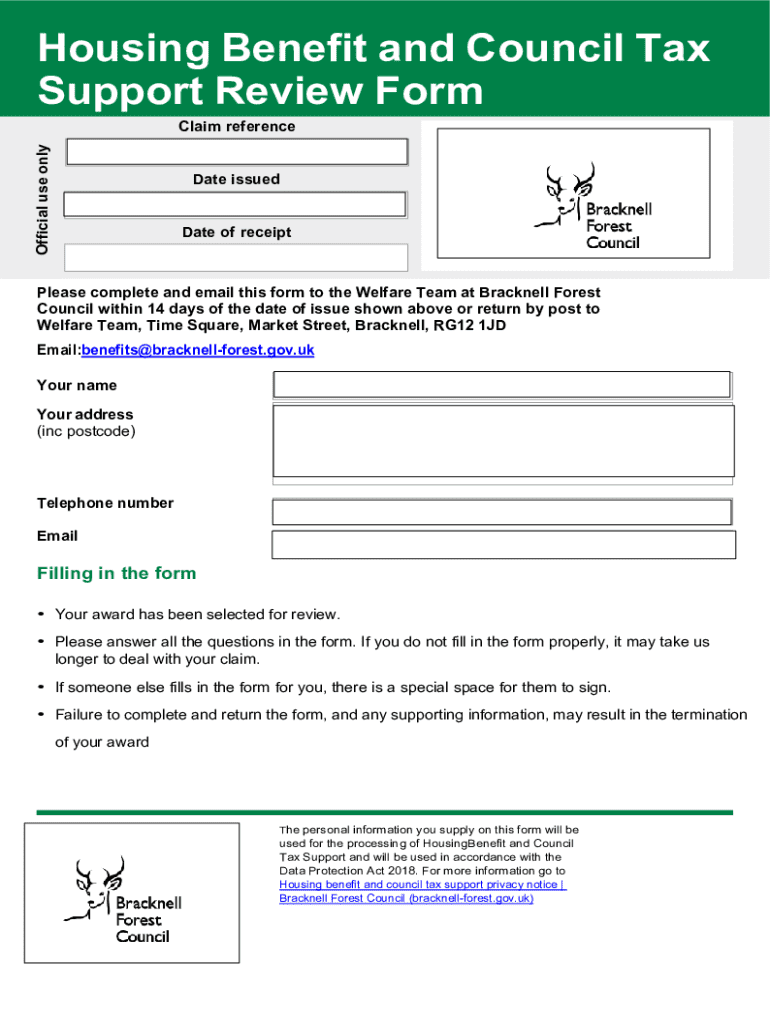 Housing Benefit and Council Tax Support Review Form

Official use only

Claim reference

Date issued

Date of receipt

Bracknell Forest Council

Please complete and email this form to the Welfare Team at Bracknell Forest Council within 14 days of the date of issue shown above or return by post to Welfare Team, Time Square, Market Street, Bracknell, RG12 1JD

Email:benefits@bracknell-forest.gov.uk

Your name

Your address
(inc postcode)

Telephone number

Email

Filling in the form

• Your award has been selected for review.

• Please answer all the questions in the form. If you do not fill in the form properly, it may take us longer to deal with your claim.

• If someone else fills in the form for you, there is a special space for them to sign.

• Failure to complete and return the form, and any supporting information, may result in the termination of your award

Bracknell Forest Council

The personal information you supply on this form will be used for the processing of HousingBenefit and Council Tax Support and will be used in accordance with the Data Protection Act 2018. For more information go to Housing benefit and council tax support privacy notice | Bracknell Forest Council (bracknell-forest.gov.uk)